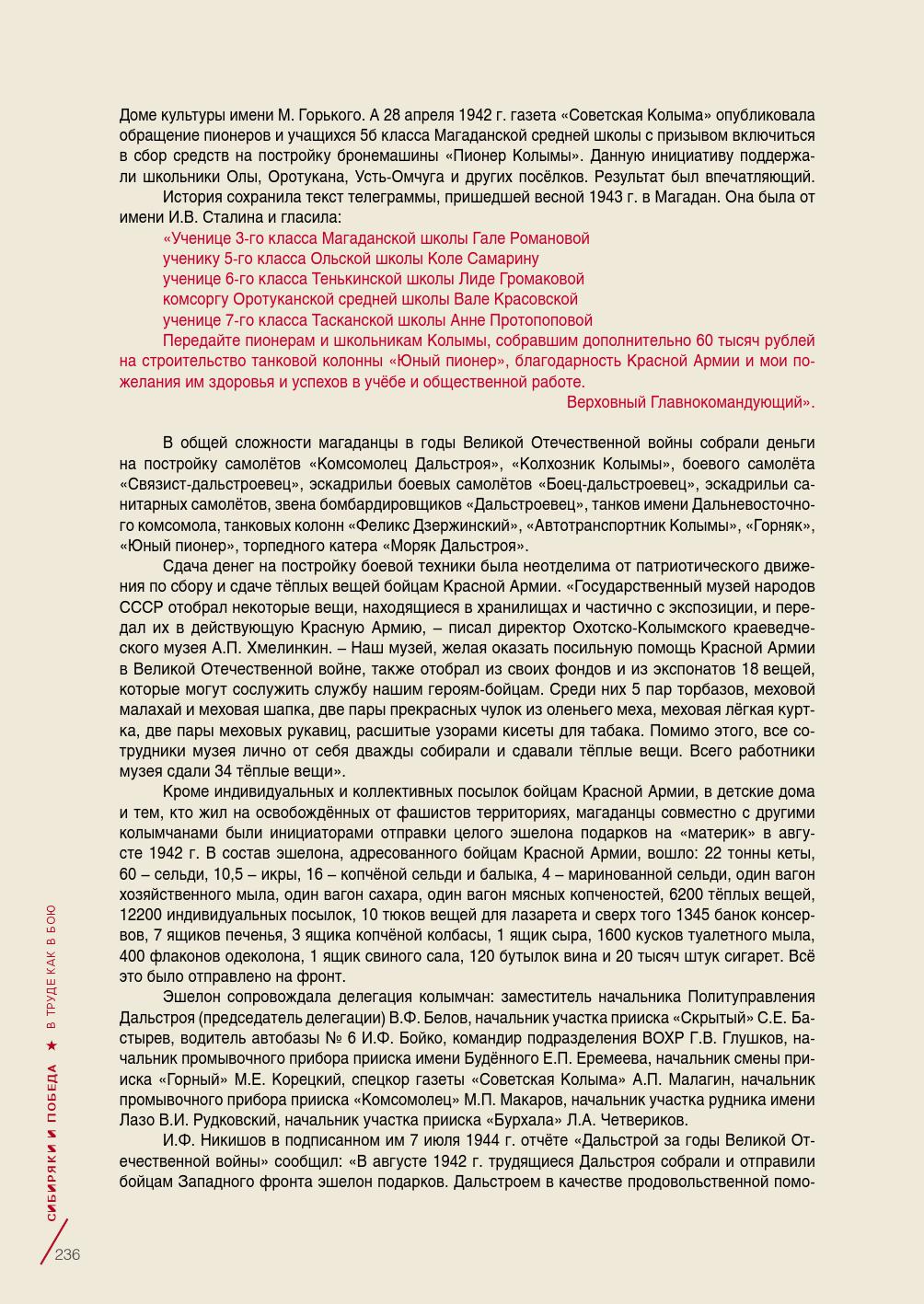 Доме культуры имени М. Горького. А 28 апреля 1942 г. газета «Советская Колыма» опубликовала обращение пионеров и учащихся 5б класса Магаданской средней школы с призывом включиться в сбор средств на постройку бронемашины «Пионер Колымы». Данную инициативу поддержали школьники Олы, Оротукана, Усть-Омчуга и других посёлков. Результат был впечатляющий.

История сохранила текст телеграммы, пришедшей весной 1943 г. в Магадан. Она была от имени И.В. Сталина и гласила:

«Ученице 3-го класса Магаданской школы Гале Романовой
ученику 5-го класса Ольской школы Коле Самарину
ученице 6-го класса Тенькинской школы Лиде Громаковой
комсоргу Оротуканской средней школы Вале Красовской
ученице 7-го класса Тасканской школы Анне Протопоповой

Передайте пионерам и школьникам Колымы, собравшим дополнительно 60 тысяч рублей на строительство танковой колонны «Юный пионер», благодарность Красной Армии и мои пожелания им здоровья и успехов в учёбе и общественной работе.

Верховный Главнокомандующий».

В общей сложности магаданцы в годы Великой Отечественной войны собрали деньги на постройку самолётов «Комсомолец Дальстроя», «Колхозник Колымы», боевого самолёта «Связист-дальстроевец», эскадрильи боевых самолётов «Боец-дальстроевец», эскадрильи санитарных самолётов, звена бомбардировщиков «Дальстроевец», танков имени Дальневосточного комсомола, танковых колонн «Феликс Дзержинский», «Автотранспортник Колымы», «Горняк», «Юный пионер», торпедного катера «Моряк Дальстроя».

Сдача денег на постройку боевой техники была неотделима от патриотического движения по сбору и сдаче тёплых вещей бойцам Красной Армии. «Государственный музей народов СССР отобрал некоторые вещи, находящиеся в хранилищах и частично с экспозиции, и передал их в действующую Красную Армию, – писал директор Охотско-Колымского краеведческого музея А.П. Хмелинкин. – Наш музей, желая оказать посильную помощь Красной Армии в Великой Отечественной войне, также отобрал из своих фондов и из экспонатов 18 вещей, которые могут сослужить службу нашим героям-бойцам. Среди них 5 пар торбазов, меховой малахай и меховая шапка, две пары прекрасных чулок из оленьего меха, меховая лёгкая куртка, две пары меховых рукавиц, расшитые узорами кисеты для табака. Помимо этого, все сотрудники музея лично от себя дважды собирали и сдавали тёплые вещи. Всего работники музея сдали 34 тёплые вещи».

Кроме индивидуальных и коллективных посылок бойцам Красной Армии, в детские дома и тем, кто жил на освобождённых от фашистов территориях, магаданцы совместно с другими колымчанами были инициаторами отправки целого эшелона подарков на «материк» в августе 1942 г. В состав эшелона, адресованного бойцам Красной Армии, вошло: 22 тонны кеты, 60 – сельди, 10,5 – икры, 16 – копчёной сельди и балыка, 4 – маринованной сельди, один вагон хозяйственного мыла, один вагон сахара, один вагон мясных копченостей, 6200 тёплых вещей, 12200 индивидуальных посылок, 10 тюков вещей для лазарета и сверх того 1345 банок консервов, 7 ящиков печенья, 3 ящика копчёной колбасы, 1 ящик сыра, 1600 кусков туалетного мыла, 400 флаконов одеколона, 1 ящик свиного сала, 120 бутылок вина и 20 тысяч штук сигарет. Всё это было отправлено на фронт.

Эшелон сопровождала делегация колымчан: заместитель начальника Политуправления Дальстроя (председатель делегации) В.Ф. Белов, начальник участка прииска «Скрытый» С.Е. Бастырев, водитель автобазы № 6 И.Ф. Бойко, командир подразделения ВОХР Г.В. Глушков, начальник промывочного прибора прииска имени Будённого Е.П. Еремеева, начальник смены прииска «Горный» М.Е. Корецкий, спецкор газеты «Советская Колыма» А.П. Малагин, начальник промывочного прибора прииска «Комсомолец» М.П. Макаров, начальник участка рудника имени Лазо В.И. Рудковский, начальник участка прииска «Бурхала» Л.А. Четвериков.

И.Ф. Никишов в подписанном им 7 июля 1944 г. отчёте «Дальстрой за годы Великой Отечественной войны» сообщил: «В августе 1942 г. трудящиеся Дальстроя собрали и отправили бойцам Западного фронта эшелон подарков. Дальстроем в качестве продовольственной помо-

СИБИРЯКИ И ПОБЕДА ★ В ТРУДЕ КАК В БОЮ

236